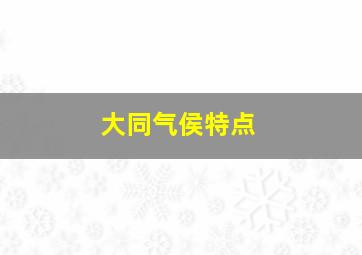 大同气侯特点